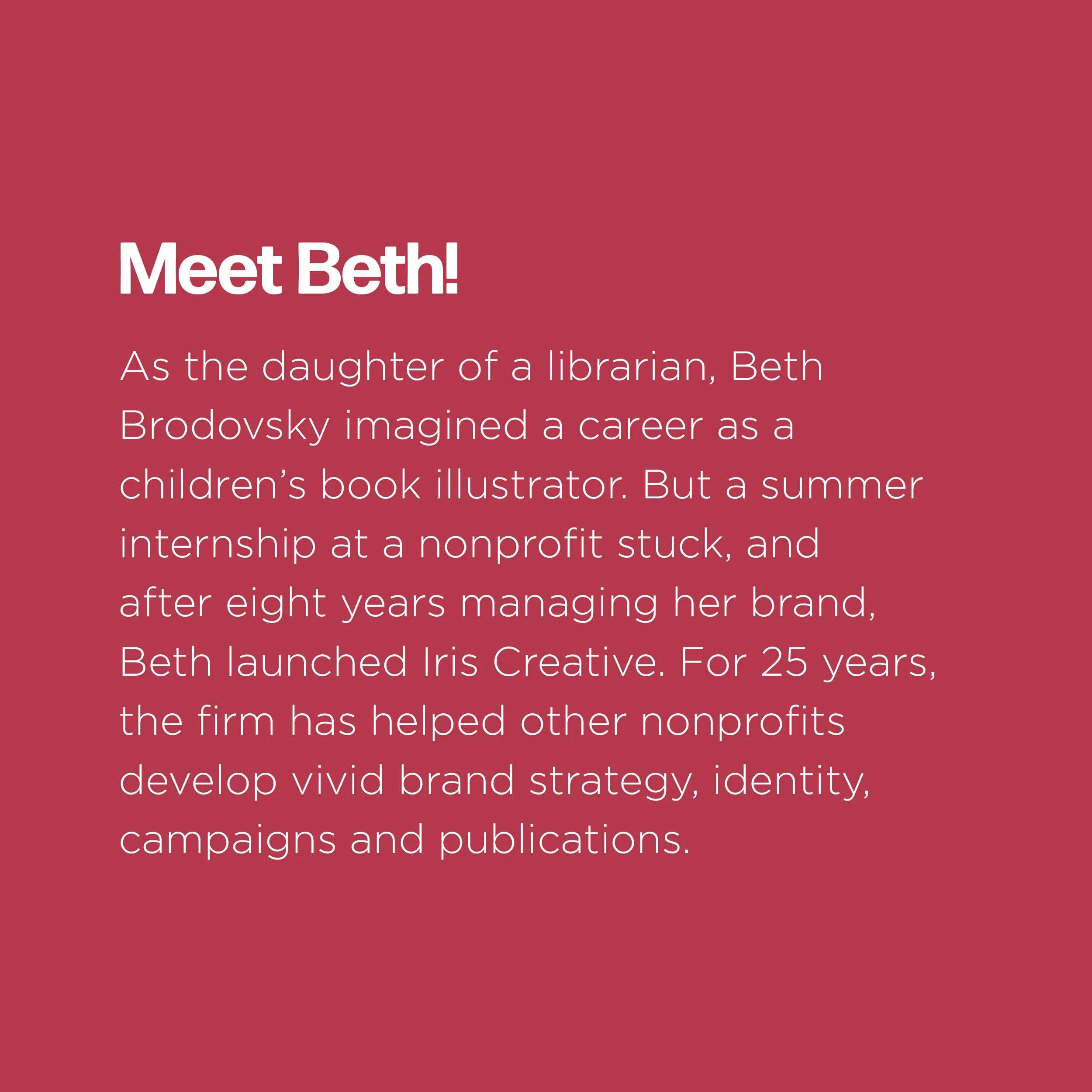 Meet Beth!

As the daughter of a librarian, Beth Brodovsky imagined a career as a children's book illustrator. But a summer internship at a nonprofit stuck, and after eight years managing her brand, Beth launched Iris Creative. For 25 years, the firm has helped other nonprofits develop vivid brand strategy, identity, campaigns and publications.